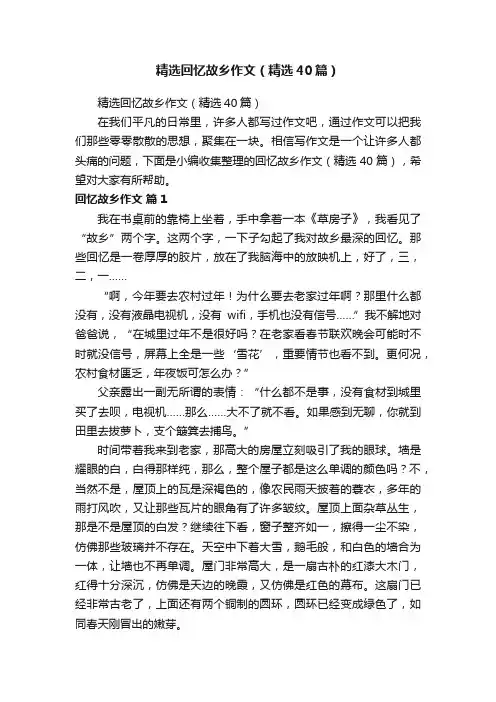 精选回忆故乡作文（精选40篇）

精选回忆故乡作文（精选40篇）

在我们平凡的日常里，许多人都写过作文吧，通过作文可以把我们那些零零散散的思想，聚集在一块。相信写作文是一个让许多人都头痛的问题，下面是小编收集整理的回忆故乡作文（精选40篇），希望对大家有所帮助。

回忆故乡作文 篇1

我在书桌前的靠椅上坐着，手中拿着一本《草房子》，我看见了“故乡”两个字。这两个字，一下子勾起了我对故乡最深的回忆。那些回忆是一卷厚厚的胶片，放在了我脑海中的放映机上，好了，三，二，一……

“啊，今年要去农村过年！为什么要去老家过年啊？那里什么都没有，没有液晶电视机，没有 wifi，手机也没有信号……”我不解地对爸爸说，“在城里过年不是很好吗？在老家看春节联欢晚会可能时不时就没信号，屏幕上全是一些‘雪花’，重要情节也看不到。更何况，农村食材匮乏，年夜饭可怎么办？”

父亲露出一副无所谓的表情：“什么都不是事，没有食材到城里买了去呗，电视机……那么……大不了就不看。如果感到无聊，你就到田里去拔萝卜，支个簸箕去捕鸟。”

时间带着我来到老家，那高大的房屋立刻吸引了我的眼球。墙是耀眼的白，白得那样纯，那么，整个屋子都是这么单调的颜色吗？不，当然不是，屋顶上的瓦是深褐色的，像农民雨天披着的蓑衣，多年的雨打风吹，又让那些瓦片的眼角有了许多皱纹。屋顶上面杂草丛生，那是不是屋顶的白发？继续往下看，窗子整齐如一，擦得一尘不染，仿佛那些玻璃并不存在。天空中下着大雪，鹅毛般，和白色的墙合为一体，让墙也不再单调。屋门非常高大，是一扇古朴的红漆大木门，红得十分深沉，仿佛是天边的晚霞，又仿佛是红色的幕布。这扇门已经非常古老了，上面还有两个铜制的圆环，圆环已经变成绿色了，如同春天刚冒出的嫩芽。